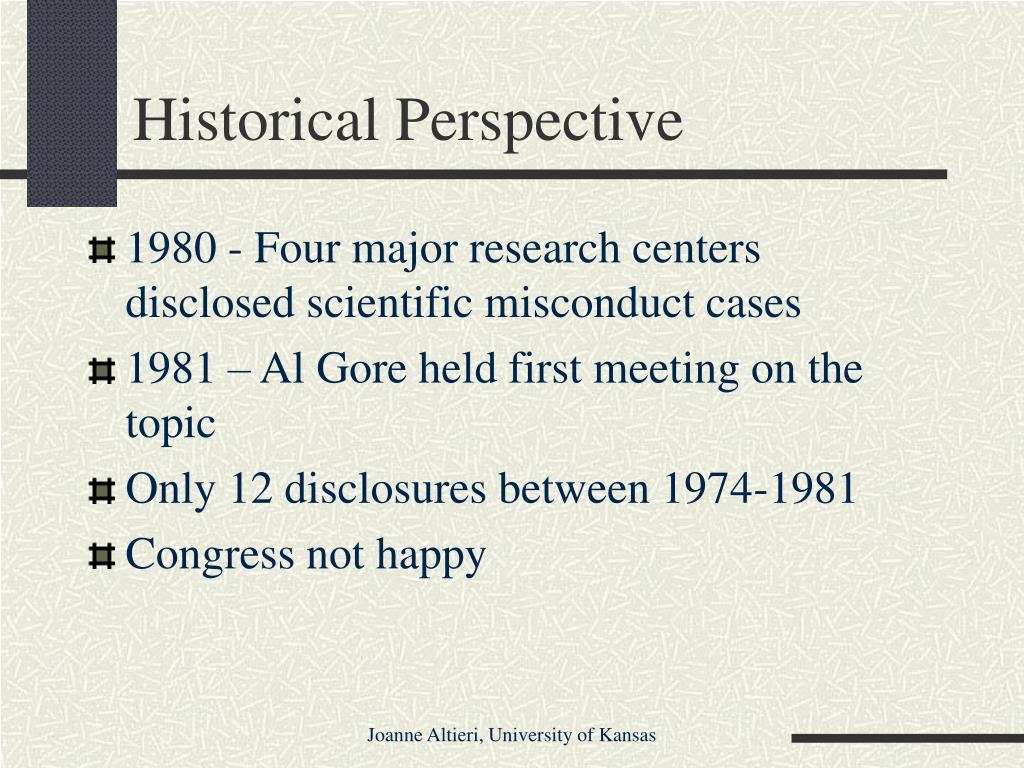 Historical Perspective

• 1980 - Four major research centers disclosed scientific misconduct cases
• 1981 – Al Gore held first meeting on the topic
• Only 12 disclosures between 1974-1981
• Congress not happy

Joanne Altieri, University of Kansas